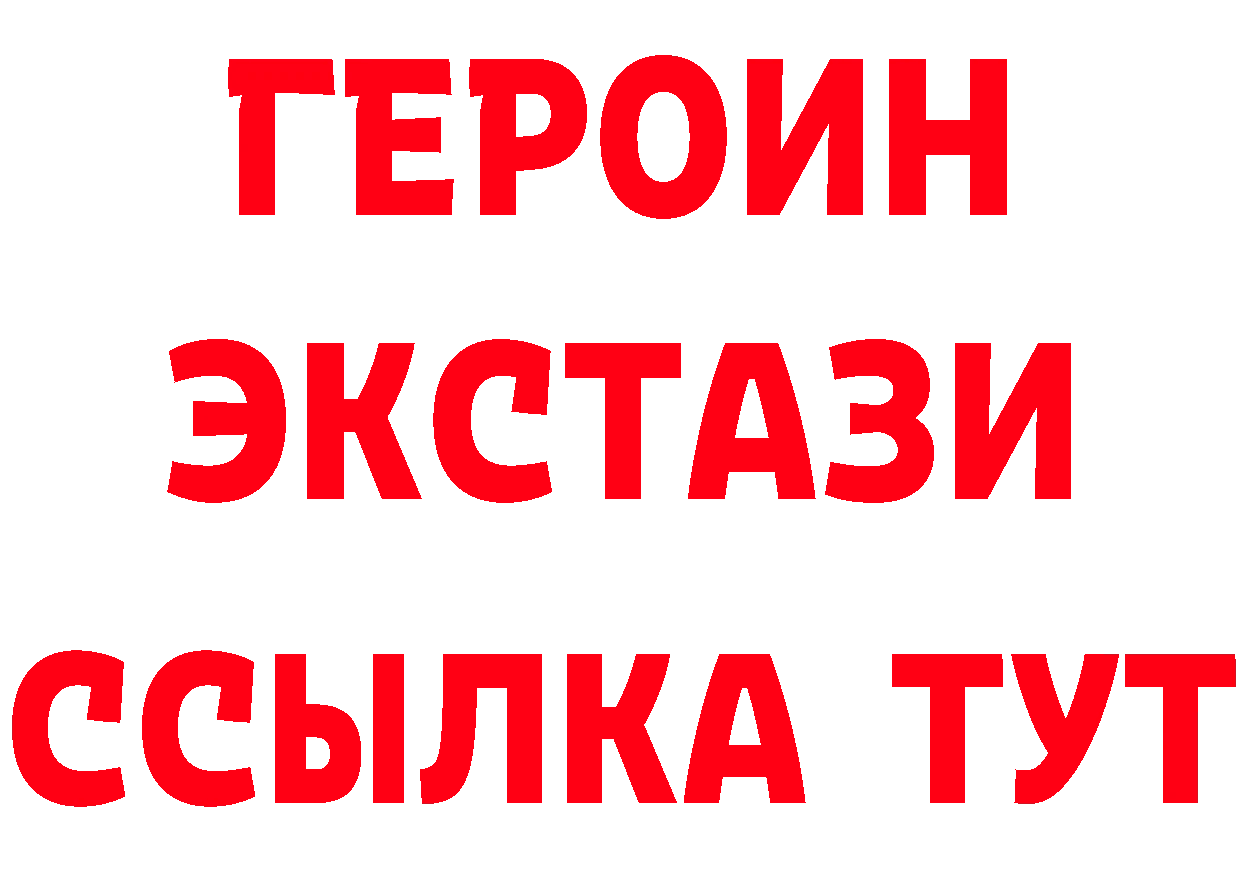 ГЕРОИН
ЭКСТАЗИ
ССЫЛКА ТУТ